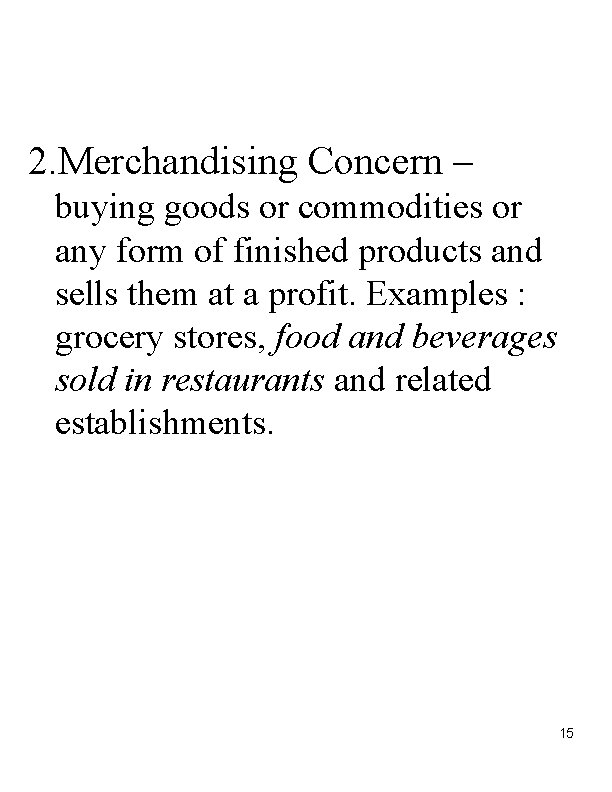 2.Merchandising Concern – buying goods or commodities or any form of finished products and sells them at a profit. Examples : grocery stores, food and beverages sold in restaurants and related establishments.

15